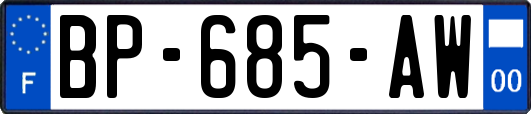 F

BP-685-AW

00